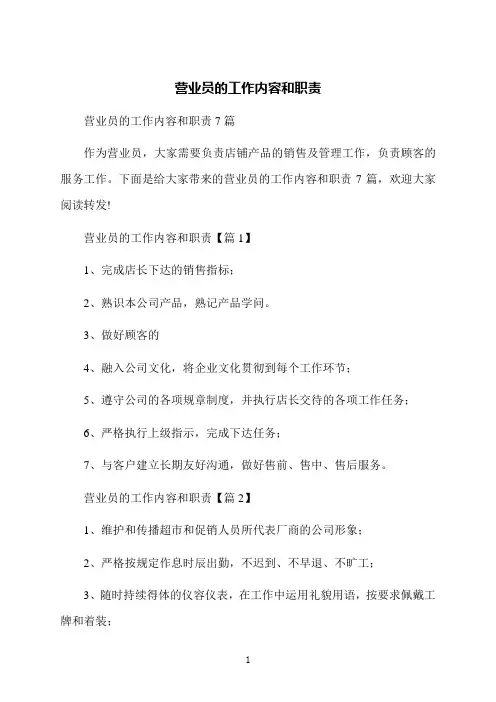 营业员的工作内容和职责

营业员的工作内容和职责 7 篇

作为营业员，大家需要负责店铺产品的销售及管理工作，负责顾客的服务工作。下面是给大家带来的营业员的工作内容和职责 7 篇，欢迎大家阅读转发!

营业员的工作内容和职责【篇 1】

1、完成店长下达的销售指标；

2、熟识本公司产品，熟记产品学问。

3、做好顾客的

4、融入公司文化，将企业文化贯彻到每个工作环节；

5、遵守公司的各项规章制度，并执行店长交待的各项工作任务；

6、严格执行上级指示，完成下达任务；

7、与客户建立长期友好沟通，做好售前、售中、售后服务。

营业员的工作内容和职责【篇 2】

1、维护和传播超市和促销人员所代表厂商的公司形象；

2、严格按规定作息时辰出勤，不迟到、不早退、不旷工；

3、随时持续得体的仪容仪表，在工作中运用礼貌用语，按要求佩戴工牌和着装；

1